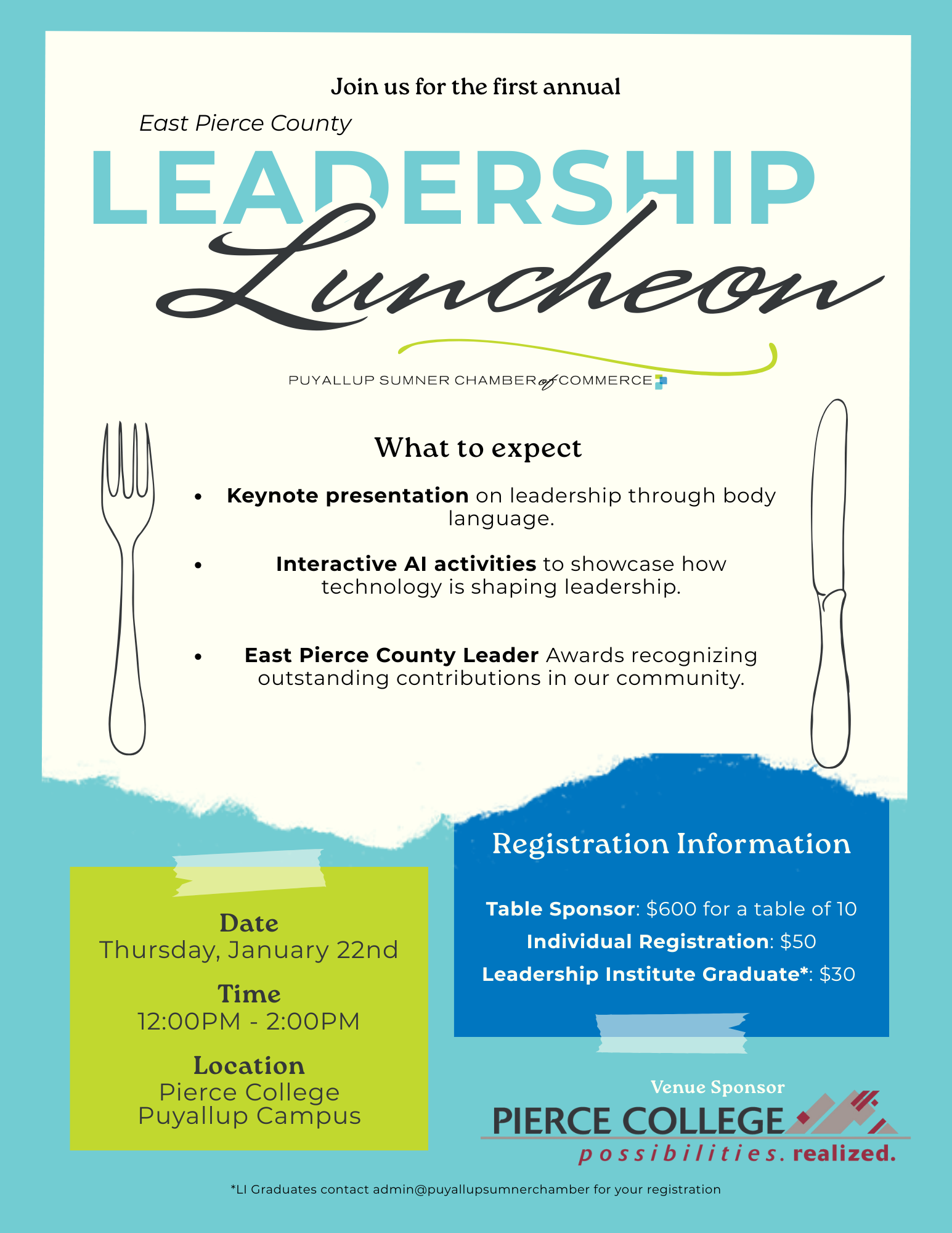 Join us for the first annual

East Pierce County

LEADERSHIP

Luncheon

PUYALLUP SUMNER CHAMBER of COMMERCE

What to expect

• Keynote presentation on leadership through body language.

• Interactive AI activities to showcase how technology is shaping leadership.

• East Pierce County Leader Awards recognizing outstanding contributions in our community.

Date
Thursday, January 22nd

Time
12:00PM - 2:00PM

Location
Pierce College
Puyallup Campus

Registration Information

Table Sponsor: $600 for a table of 10
Individual Registration: $50
Leadership Institute Graduate*: $30

Venue Sponsor
PIERCE COLLEGE
possibilities. realized.

*LI Graduates contact admin@puyallupsumnerchamber for your registration